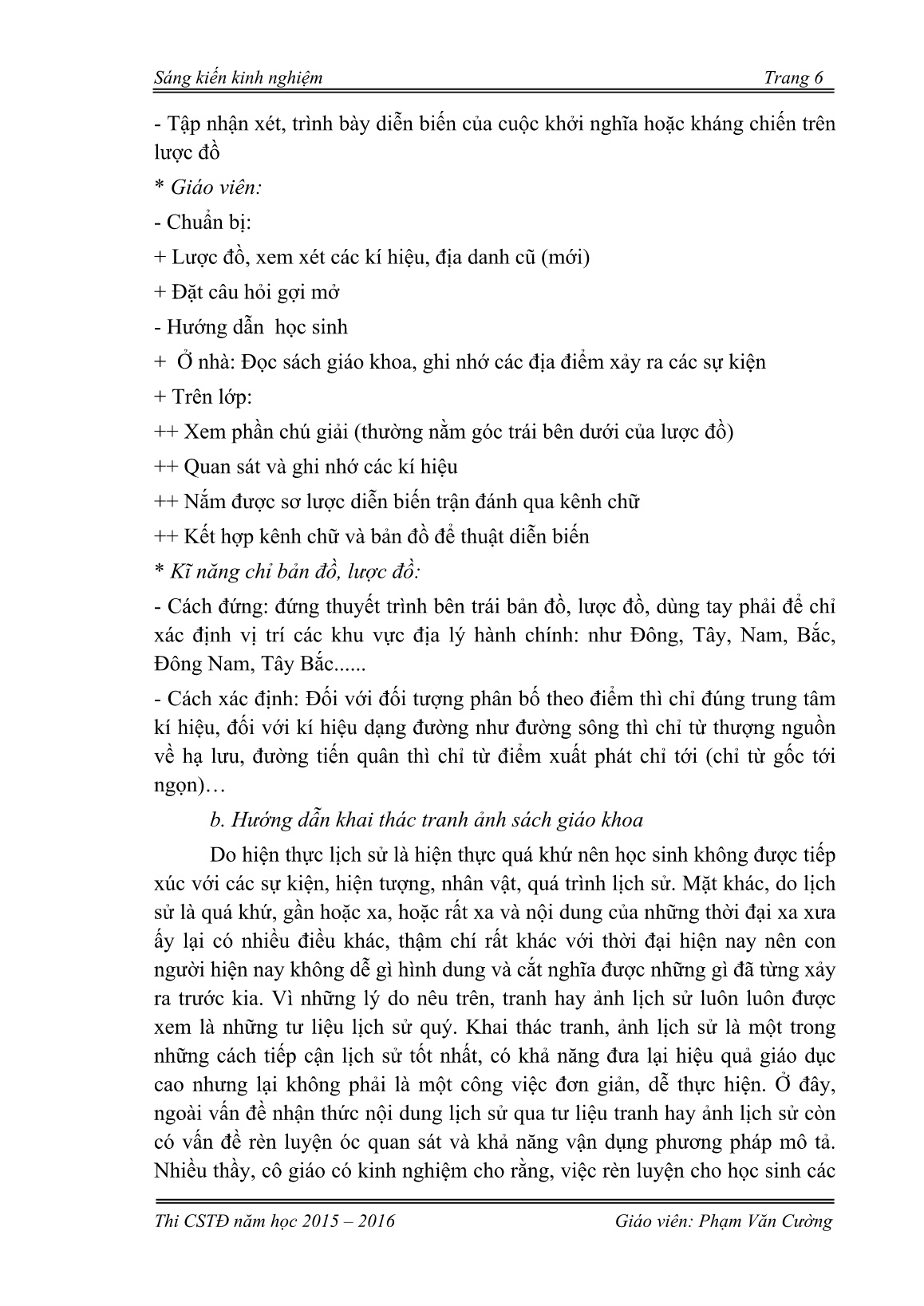 Sáng kiến kinh nghiệm Trang 6

- Tập nhận xét, trình bày diễn biến của cuộc khởi nghĩa hoặc kháng chiến trên lược đồ

* Giáo viên:

- Chuẩn bị:

+ Lược đồ, xem xét các kí hiệu, địa danh cũ (mới)

+ Đặt câu hỏi gợi mở

- Hướng dẫn học sinh

+ Ở nhà: Đọc sách giáo khoa, ghi nhớ các địa điểm xảy ra các sự kiện

+ Trên lớp:

++ Xem phần chú giải (thường nằm góc trái bên dưới của lược đồ)

++ Quan sát và ghi nhớ các kí hiệu

++ Nắm được sơ lược diễn biến trận đánh qua kênh chữ

++ Kết hợp kênh chữ và bản đồ để thuật diễn biến

* Kĩ năng chỉ bản đồ, lược đồ:

- Cách đứng: đứng thuyết trình bên trái bản đồ, lược đồ, dùng tay phải để chỉ xác định vị trí các khu vực địa lý hành chính: như Đông, Tây, Nam, Bắc, Đông Nam, Tây Bắc......

- Cách xác định: Đối với đối tượng phân bố theo điểm thì chỉ đúng trung tâm kí hiệu, đối với kí hiệu dạng đường như đường sông thì chỉ từ thượng nguồn về hạ lưu, đường tiến quân thì chỉ từ điểm xuất phát chỉ tới (chỉ từ gốc tới ngọn)…

b. Hướng dẫn khai thác tranh ảnh sách giáo khoa

Do hiện thực lịch sử là hiện thực quá khứ nên học sinh không được tiếp xúc với các sự kiện, hiện tượng, nhân vật, quá trình lịch sử. Mặt khác, do lịch sử là quá khứ, gần hoặc xa, hoặc rất xa và nội dung của những thời đại xa xưa ấy lại có nhiều điều khác, thậm chí rất khác với thời đại hiện nay nên con người hiện nay không dễ gì hình dung và cắt nghĩa được những gì đã từng xảy ra trước kia. Vì những lý do nêu trên, tranh hay ảnh lịch sử luôn luôn được xem là những tư liệu lịch sử quý. Khai thác tranh, ảnh lịch sử là một trong những cách tiếp cận lịch sử tốt nhất, có khả năng đưa lại hiệu quả giáo dục cao nhưng lại không phải là một công việc đơn giản, dễ thực hiện. Ở đây, ngoài vấn đề nhận thức nội dung lịch sử qua tư liệu tranh hay ảnh lịch sử còn có vấn đề rèn luyện óc quan sát và khả năng vận dụng phương pháp mô tả. Nhiều thầy, cô giáo có kinh nghiệm cho rằng, việc rèn luyện cho học sinh các

Thi CSTĐ năm học 2015 – 2016 Giáo viên: Phạm Văn Cường